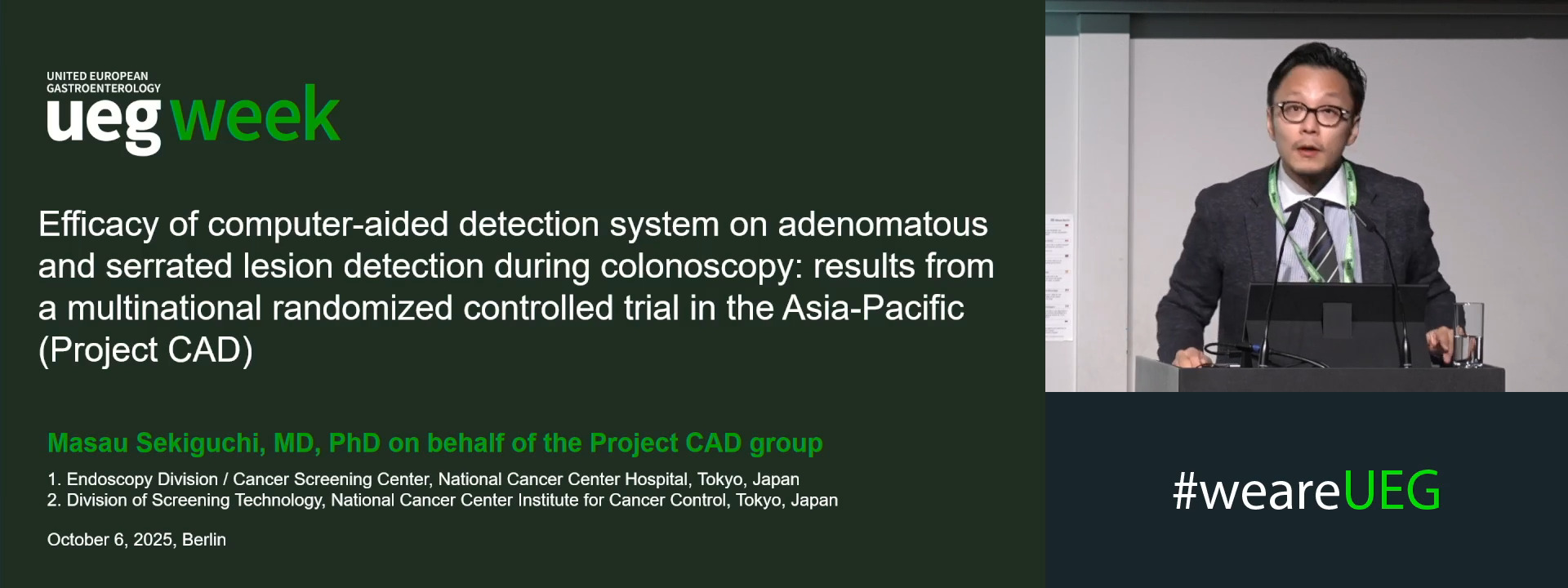 UNITED EUROPEAN GASTROENTEROLOGY
ueg week

Efficacy of computer-aided detection system on adenomatous and serrated lesion detection during colonoscopy: results from a multinational randomized controlled trial in the Asia-Pacific (Project CAD)

Masau Sekiguchi, MD, PhD on behalf of the Project CAD group

1. Endoscopy Division / Cancer Screening Center, National Cancer Center Hospital, Tokyo, Japan
2. Division of Screening Technology, National Cancer Center Institute for Cancer Control, Tokyo, Japan

October 6, 2025, Berlin

#weareUEG